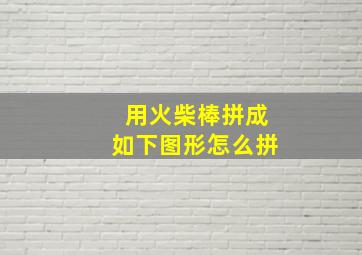 用火柴棒拼成
如下图形怎么拼